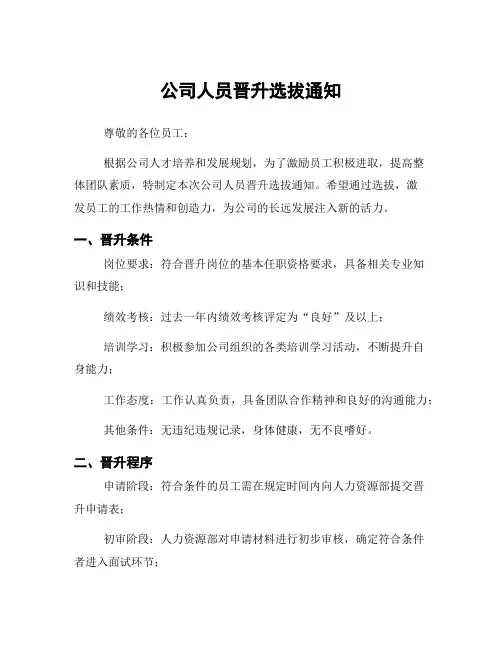 公司人员晋升选拔通知

尊敬的各位员工：

根据公司人才培养和发展规划，为了激励员工积极进取，提高整体团队素质，特制定本次公司人员晋升选拔通知。希望通过选拔，激发员工的工作热情和创造力，为公司的长远发展注入新的活力。

一、晋升条件

岗位要求：符合晋升岗位的基本任职资格要求，具备相关专业知识和技能；

绩效考核：过去一年内绩效考核评定为“良好”及以上；

培训学习：积极参加公司组织的各类培训学习活动，不断提升自身能力；

工作态度：工作认真负责，具备团队合作精神和良好的沟通能力；

其他条件：无违纪违规记录，身体健康，无不良嗜好。

二、晋升程序

申请阶段：符合条件的员工需在规定时间内向人力资源部提交晋升申请表；

初审阶段：人力资源部对申请材料进行初步审核，确定符合条件者进入面试环节；